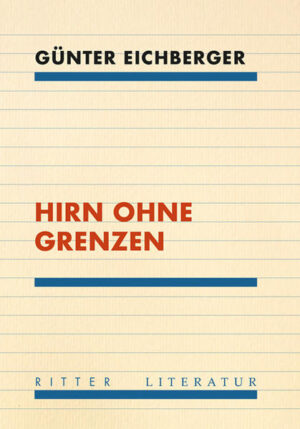 GÜNTER EICHBERGER

HIRN OHNE GRENZEN

RITTER LITERATUR